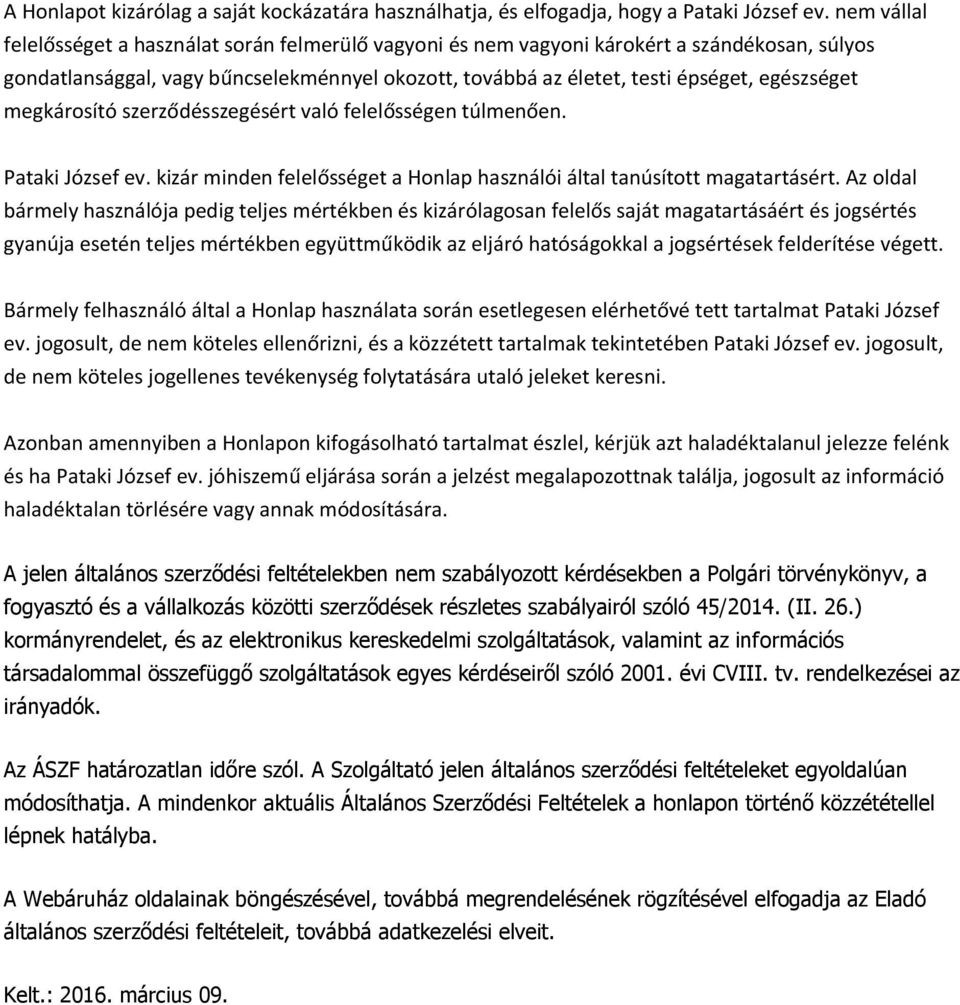 A Honlapot kizárólag a saját kockázatára használhatja, és elfogadja, hogy a Pataki József ev. nem vállal felelősséget a használat során felmerülő vagyoni és nem vagyoni károkért a szándékosan, súlyos gondatlansággal, vagy bűncselekménnyel okozott, továbbá az életet, testi épséget, egészséget megkárosító szerződésszegésért való felelősségen túlmenően.

Pataki József ev. kizár minden felelősséget a Honlap használói által tanúsított magatartásért. Az oldal bármely használója pedig teljes mértékben és kizárólagosan felelős saját magatartásáért és jogsértés gyanúja esetén teljes mértékben együttműködik az eljáró hatóságokkal a jogsértések felderítése végett.

Bármely felhasználó által a Honlap használata során esetlegesen elérhetővé tett tartalmat Pataki József ev. jogosult, de nem köteles ellenőrizni, és a közzétett tartalmak tekintetében Pataki József ev. jogosult, de nem köteles jogellenes tevékenység folytatására utaló jeleket keresni.

Azonban amennyiben a Honlapon kifogásolható tartalmat észlel, kérjük azt haladéktalanul jelezze felénk és ha Pataki József ev. jóhiszemű eljárása során a jelzést megalapozottnak találja, jogosult az információ haladéktalan törlésére vagy annak módosítására.

A jelen általános szerződési feltételekben nem szabályozott kérdésekben a Polgári törvénykönyv, a fogyasztó és a vállalkozás közötti szerződések részletes szabályairól szóló 45/2014. (II. 26.) kormányrendelet, és az elektronikus kereskedelmi szolgáltatások, valamint az információs társadalommal összefüggő szolgáltatások egyes kérdéseiről szóló 2001. évi CVIII. tv. rendelkezései az irányadók.

Az ÁSZF határozatlan időre szól. A Szolgáltató jelen általános szerződési feltételeket egyoldalúan módosíthatja. A mindenkor aktuális Általános Szerződési Feltételek a honlapon történő közzététellel lépnek hatályba.

A Webáruház oldalainak böngészésével, továbbá megrendelésének rögzítésével elfogadja az Eladó általános szerződési feltételeit, továbbá adatkezelési elveit.

Kelt.: 2016. március 09.